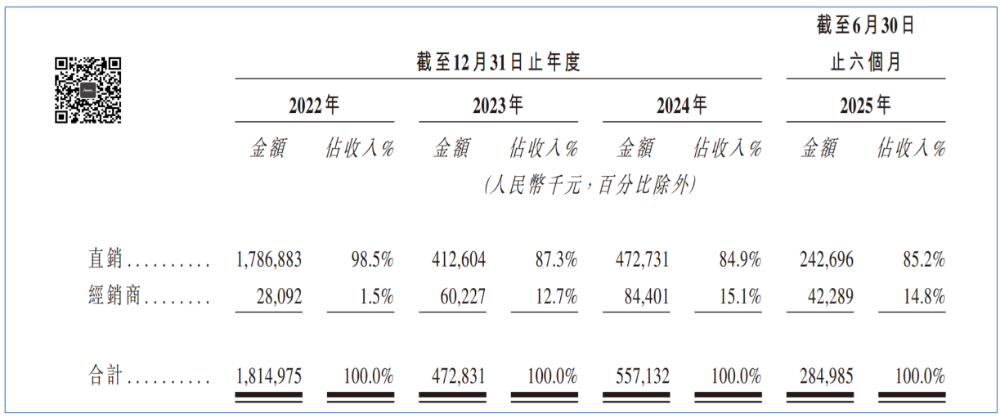 | | 截至12月31日止年度 | | | | | | 截至6月30日止六個月 | |
|---|---|---|---|---|---|---|---|---|
| | 2022年 | | 2023年 | | 2024年 | | 2025年 | |
| | 金額 | 佔收入% | 金額 | 佔收入% | 金額 | 佔收入% | 金額 | 佔收入% |
| | (人民幣千元,百分比除外) | | | | | | | |
| 直銷 | 1,786,883 | 98.5% | 412,604 | 87.3% | 472,731 | 84.9% | 242,696 | 85.2% |
| 經銷商 | 28,092 | 1.5% | 60,227 | 12.7% | 84,401 | 15.1% | 42,289 | 14.8% |
| 合計 | 1,814,975 | 100.0% | 472,831 | 100.0% | 557,132 | 100.0% | 284,985 | 100.0% |